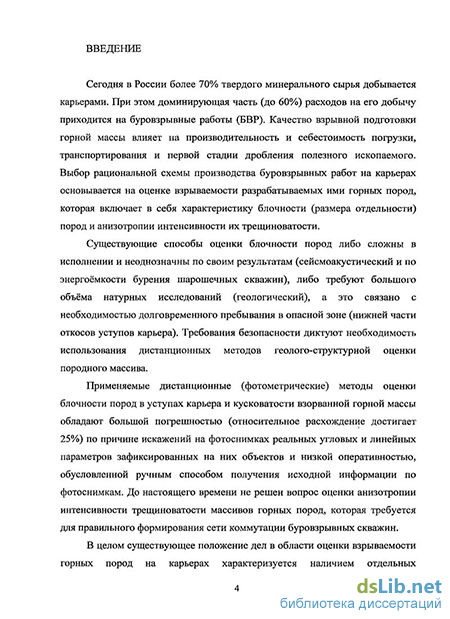 ВВЕДЕНИЕ

Сегодня в России более 70% твердого минерального сырья добывается карьерами. При этом доминирующая часть (до 60%) расходов на его добычу приходится на буровзрывные работы (БВР). Качество взрывной подготовки горной массы влияет на производительность и себестоимость погрузки, транспортирования и первой стадии дробления полезного ископаемого. Выбор рациональной схемы производства буровзрывных работ на карьерах основывается на оценке взрываемости разрабатываемых ими горных пород, которая включает в себя характеристику блочности (размера отдельности) пород и анизотропии интенсивности их трещиноватости.

Существующие способы оценки блочности пород либо сложны в исполнении и неоднозначны по своим результатам (сейсмоакустический и по энергоёмкости бурения шарошечных скважин), либо требуют большого объёма натурных исследований (геологический), а это связано с необходимостью долговременного пребывания в опасной зоне (нижней части откосов уступов карьера). Требования безопасности диктуют необходимость использования дистанционных методов геолого-структурной оценки породного массива.

Применяемые дистанционные (фотометрические) методы оценки блочности пород в уступах карьера и кусковатости взорванной горной массы обладают большой погрешностью (относительное расхождение достигает 25%) по причине искажений на фотоснимках реальных угловых и линейных параметров зафиксированных на них объектов и низкой оперативностью, обусловленной ручным способом получения исходной информации по фотоснимкам. До настоящего времени не решен вопрос оценки анизотропии интенсивности трещиноватости массивов горных пород, которая требуется для правильного формирования сети коммутации буровзрывных скважин.

В целом существующее положение дел в области оценки взрываемости горных пород на карьерах характеризуется наличием отдельных

4

dsLib.net
библиотека диссертаций